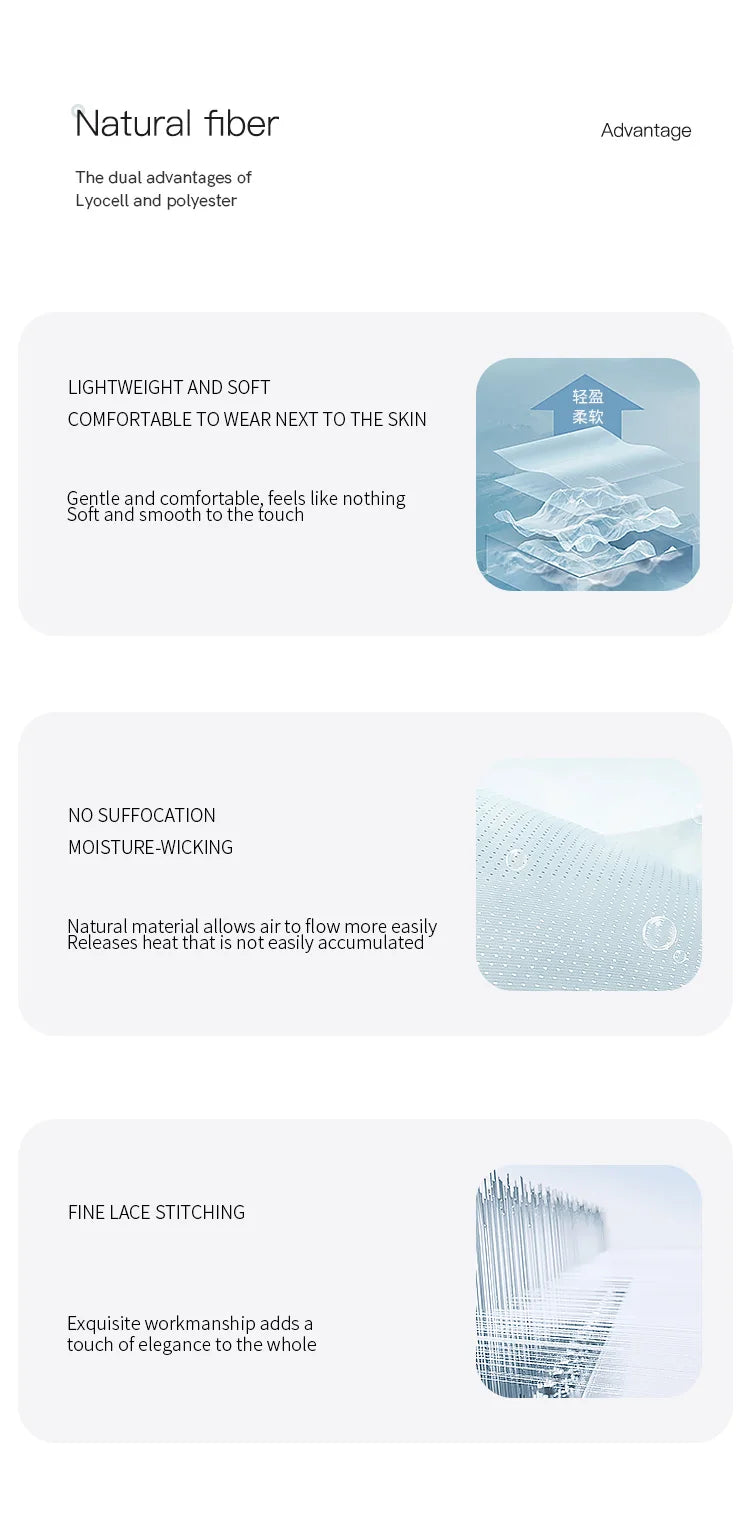 Natural fiber

Advantage

The dual advantages of Lyocell and polyester

LIGHTWEIGHT AND SOFT
COMFORTABLE TO WEAR NEXT TO THE SKIN

Gentle and comfortable, feels like nothing
Soft and smooth to the touch

轻盈
柔软

NO SUFFOCATION
MOISTURE-WICKING

Natural material allows air to flow more easily
Releases heat that is not easily accumulated

FINE LACE STITCHING

Exquisite workmanship adds a touch of elegance to the whole